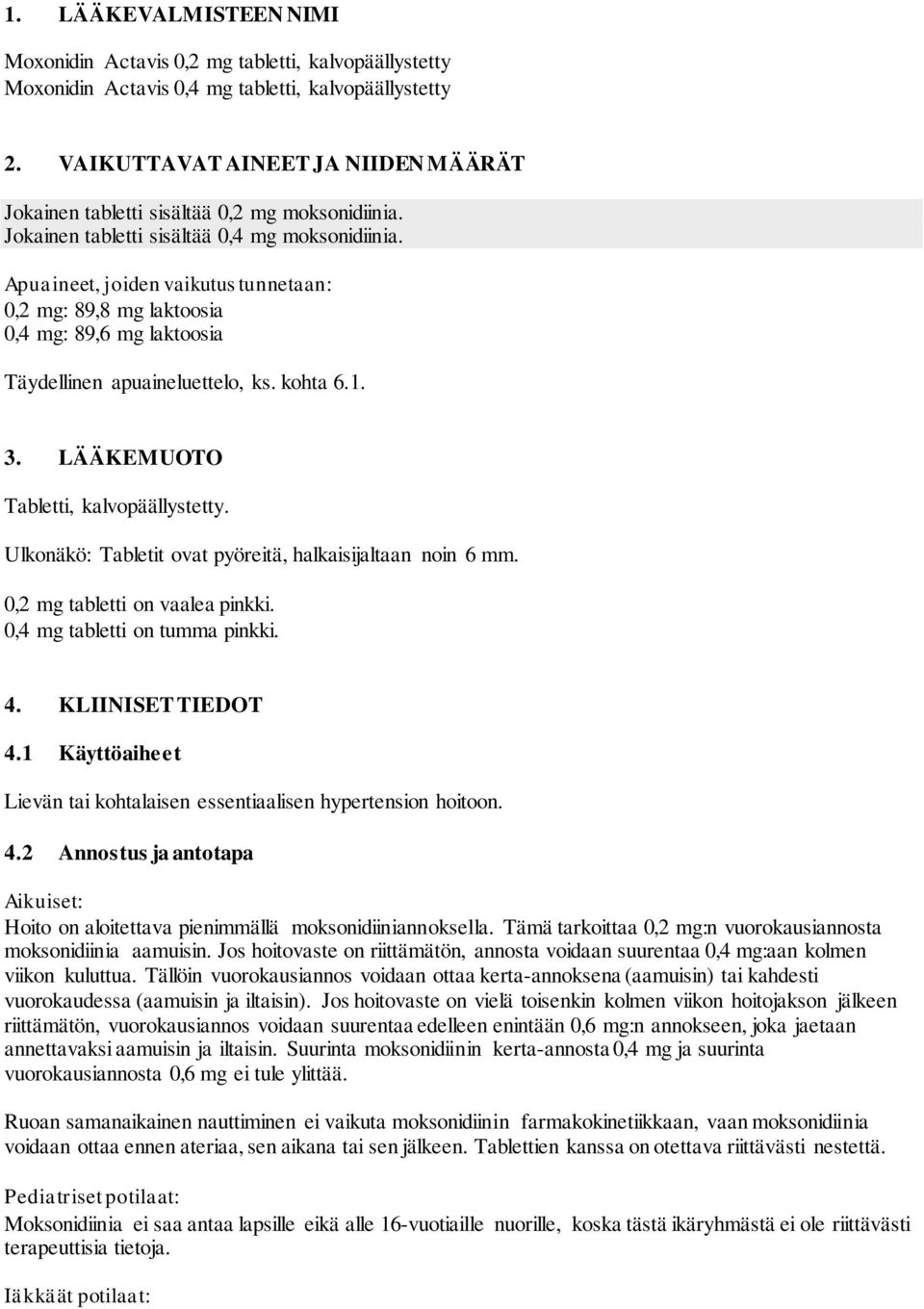 1. LÄÄKEVALMISTEEN NIMI

Moxonidin Actavis 0,2 mg tabletti, kalvopäällystetty
Moxonidin Actavis 0,4 mg tabletti, kalvopäällystetty

2. VAIKUTTAVAT AINEET JA NIIDEN MÄÄRÄT

Jokainen tabletti sisältää 0,2 mg moksonidiinia.
Jokainen tabletti sisältää 0,4 mg moksonidiinia.

Apuaineet, joiden vaikutus tunnetaan:
0,2 mg: 89,8 mg laktoosia
0,4 mg: 89,6 mg laktoosia

Täydellinen apuaineluettelo, ks. kohta 6.1.

3. LÄÄKEMUOTO

Tabletti, kalvopäällystetty.

Ulkonäkö: Tabletit ovat pyöreitä, halkaisijaltaan noin 6 mm.

0,2 mg tabletti on vaalea pinkki.
0,4 mg tabletti on tumma pinkki.

4. KLIINISET TIEDOT

4.1 Käyttöaiheet

Lievän tai kohtalaisen essentiaalisen hypertension hoitoon.

4.2 Annostus ja antotapa

Aikuiset:
Hoito on aloitettava pienimmällä moksonidiiniannoksella. Tämä tarkoittaa 0,2 mg:n vuorokausiannosta moksonidiinia aamuisin. Jos hoitovaste on riittämätön, annosta voidaan suurentaa 0,4 mg:aan kolmen viikon kuluttua. Tällöin vuorokausiannos voidaan ottaa kerta-annoksena (aamuisin) tai kahdesti vuorokaudessa (aamuisin ja iltaisin). Jos hoitovaste on vielä toisenkin kolmen viikon hoitojakson jälkeen riittämätön, vuorokausiannos voidaan suurentaa edelleen enintään 0,6 mg:n annokseen, joka jaetaan annettavaksi aamuisin ja iltaisin. Suurinta moksonidiinin kerta-annosta 0,4 mg ja suurinta vuorokausiannosta 0,6 mg ei tule ylittää.

Ruoan samanaikainen nauttiminen ei vaikuta moksonidiinin farmakokinetiikkaan, vaan moksonidiinia voidaan ottaa ennen ateriaa, sen aikana tai sen jälkeen. Tablettien kanssa on otettava riittävästi nestettä.

Pediatriset potilaat:
Moksonidiinia ei saa antaa lapsille eikä alle 16-vuotiaille nuorille, koska tästä ikäryhmästä ei ole riittävästi terapeuttisia tietoja.

Iäkkäät potilaat: